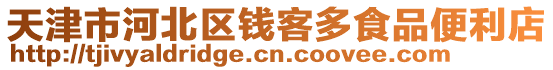 天津市河北区钱客多食品便利店
http://tjivyaldridge.cn.coovee.com